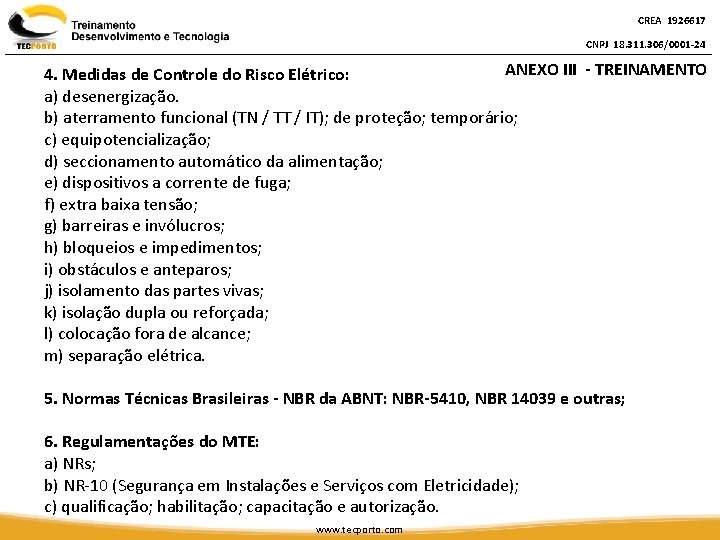 TECPORTO
Treinamento
Desenvolvimento e Tecnologia

CREA 1926617
CNPJ 18.311.306/0001-24

ANEXO III - TREINAMENTO

4. Medidas de Controle do Risco Elétrico:
a) desenergização.
b) aterramento funcional (TN / TT / IT); de proteção; temporário;
c) equipotencialização;
d) seccionamento automático da alimentação;
e) dispositivos a corrente de fuga;
f) extra baixa tensão;
g) barreiras e invólucros;
h) bloqueios e impedimentos;
i) obstáculos e anteparos;
j) isolamento das partes vivas;
k) isolação dupla ou reforçada;
l) colocação fora de alcance;
m) separação elétrica.

5. Normas Técnicas Brasileiras - NBR da ABNT: NBR-5410, NBR 14039 e outras;

6. Regulamentações do MTE:
a) NRs;
b) NR-10 (Segurança em Instalações e Serviços com Eletricidade);
c) qualificação; habilitação; capacitação e autorização.

www.tecporto.com